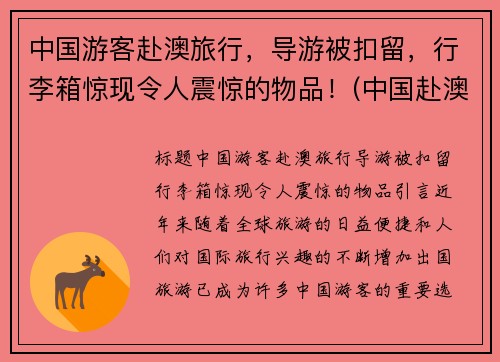 中国游客赴澳旅行，导游被扣留，行李箱惊现令人震惊的物品！(中国赴澳

标题中国游客赴澳旅行导游被扣留行李箱惊现令人震惊的物品引言近年来随着全球旅游的日益便捷和人们对国际旅行兴趣的不断增加出国旅游已成为许多中国游客的重要选